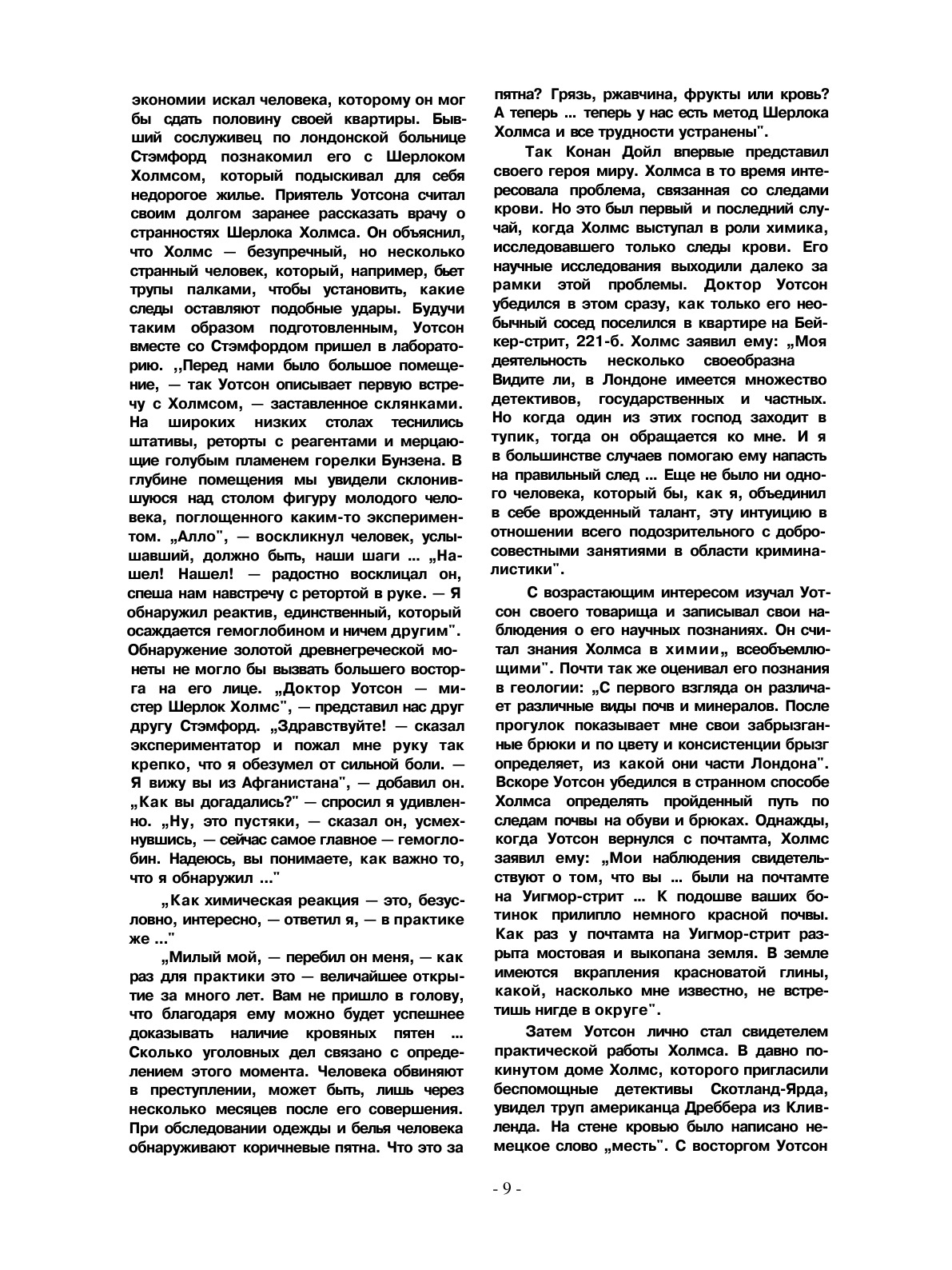 экономии искал человека, которому он мог бы сдать половину своей квартиры. Бывший сослуживец по лондонской больнице Стэмфорд познакомил его с Шерлоком Холмсом, который подыскивал для себя недорогое жилье. Приятель Уотсона считал своим долгом заранее рассказать врачу о странностях Шерлока Холмса. Он объяснил, что Холмс — безупречный, но несколько странный человек, который, например, бьет трупы палками, чтобы установить, какие следы оставляют подобные удары. Будучи таким образом подготовленным, Уотсон вместе со Стэмфордом пришел в лабораторию. ,,Перед нами было большое помещение, — так Уотсон описывает первую встречу с Холмсом, — заставленное склянками. На широких низких столах теснились штативы, реторты с реагентами и мерцающие голубым пламенем горелки Бунзена. В глубине помещения мы увидели склонившуюся над столом фигуру молодого человека, поглощенного каким-то экспериментом. „Алло", — воскликнул человек, услышавший, должно быть, наши шаги ... „Нашел! Нашел! — радостно восклицал он, спеша нам навстречу с ретортой в руке. — Я обнаружил реактив, единственный, который осаждается гемоглобином и ничем другим". Обнаружение золотой древнегреческой монеты не могло бы вызвать большего восторга на его лице. „Доктор Уотсон — мистер Шерлок Холмс", — представил нас друг другу Стэмфорд. „Здравствуйте! — сказал экспериментатор и пожал мне руку так крепко, что я обезумел от сильной боли. — Я вижу вы из Афганистана", — добавил он. „Как вы догадались?" — спросил я удивленно. „Ну, это пустяки, — сказал он, усмехнувшись, — сейчас самое главное — гемоглобин. Надеюсь, вы понимаете, как важно то, что я обнаружил ..."

„Как химическая реакция — это, безусловно, интересно, — ответил я, — в практике же ..."

„Милый мой, — перебил он меня, — как раз для практики это — величайшее открытие за много лет. Вам не пришло в голову, что благодаря ему можно будет успешнее доказывать наличие кровяных пятен ... Сколько уголовных дел связано с определением этого момента. Человека обвиняют в преступлении, может быть, лишь через несколько месяцев после его совершения. При обследовании одежды и белья человека обнаруживают коричневые пятна. Что это за пятна? Грязь, ржавчина, фрукты или кровь? А теперь ... теперь у нас есть метод Шерлока Холмса и все трудности устранены".

Так Конан Дойл впервые представил своего героя миру. Холмса в то время интересовала проблема, связанная со следами крови. Но это был первый и последний случай, когда Холмс выступал в роли химика, исследовавшего только следы крови. Его научные исследования выходили далеко за рамки этой проблемы. Доктор Уотсон убедился в этом сразу, как только его необычный сосед поселился в квартире на Бейкер-стрит, 221-б. Холмс заявил ему: „Моя деятельность несколько своеобразна Видите ли, в Лондоне имеется множество детективов, государственных и частных. Но когда один из этих господ заходит в тупик, тогда он обращается ко мне. И я в большинстве случаев помогаю ему напасть на правильный след ... Еще не было ни одного человека, который бы, как я, объединил в себе врожденный талант, эту интуицию в отношении всего подозрительного с добросовестными занятиями в области криминалистики".

С возрастающим интересом изучал Уотсон своего товарища и записывал свои наблюдения о его научных познаниях. Он считал знания Холмса в химии„ всеобъемлющими". Почти так же оценивал его познания в геологии: „С первого взгляда он различает различные виды почв и минералов. После прогулок показывает мне свои забрызганные брюки и по цвету и консистенции брызг определяет, из какой они части Лондона". Вскоре Уотсон убедился в странном способе Холмса определять пройденный путь по следам почвы на обуви и брюках. Однажды, когда Уотсон вернулся с почтамта, Холмс заявил ему: „Мои наблюдения свидетельствуют о том, что вы ... были на почтамте на Уигмор-стрит ... К подошве ваших ботинок прилипло немного красной почвы. Как раз у почтамта на Уигмор-стрит разрыта мостовая и выкопана земля. В земле имеются вкрапления красноватой глины, какой, насколько мне известно, не встретишь нигде в округе".

Затем Уотсон лично стал свидетелем практической работы Холмса. В давно покинутом доме Холмс, которого пригласили беспомощные детективы Скотланд-Ярда, увидел труп американца Дреббера из Кливленда. На стене кровью было написано немецкое слово „месть". С восторгом Уотсон

- 9 -